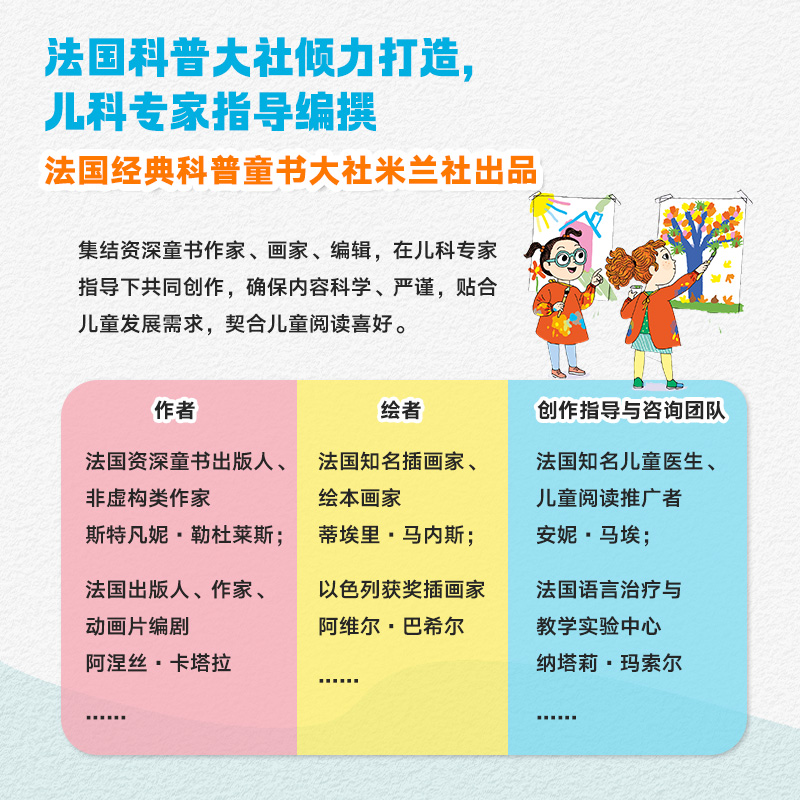 法国科普大社倾力打造，
儿科专家指导编撰

法国经典科普童书大社米兰社出品

集结资深童书作家、画家、编辑，在儿科专家指导下共同创作，确保内容科学、严谨，贴合儿童发展需求，契合儿童阅读喜好。

作者

法国资深童书出版人、
非虚构类作家
斯特凡妮·勒杜莱斯；

法国出版人、作家、
动画片编剧
阿涅丝·卡塔拉

……

绘者

法国知名插画家、
绘本画家
蒂埃里·马内斯；

以色列获奖插画家
阿维尔·巴希尔

……

创作指导与咨询团队

法国知名儿童医生、
儿童阅读推广者
安妮·马埃；

法国语言治疗与
教学实验中心
纳塔莉·玛索尔

……